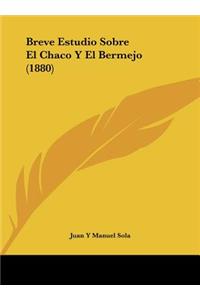 Breve Estudio Sobre El Chaco Y El Bermejo (1880)

Juan Y Manuel Sola